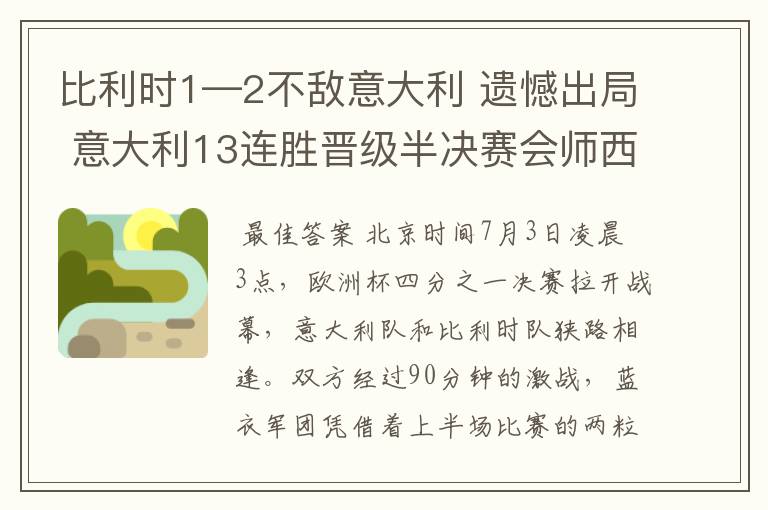 比利时1—2不敌意大利 遗憾出局 意大利13连胜晋级半决赛会师西

最佳答案 北京时间7月3日凌晨3点，欧洲杯四分之一决赛拉开战幕，意大利队和比利时队狭路相逢。双方经过90分钟的激战，蓝衣军团凭借着上半场比赛的两粒